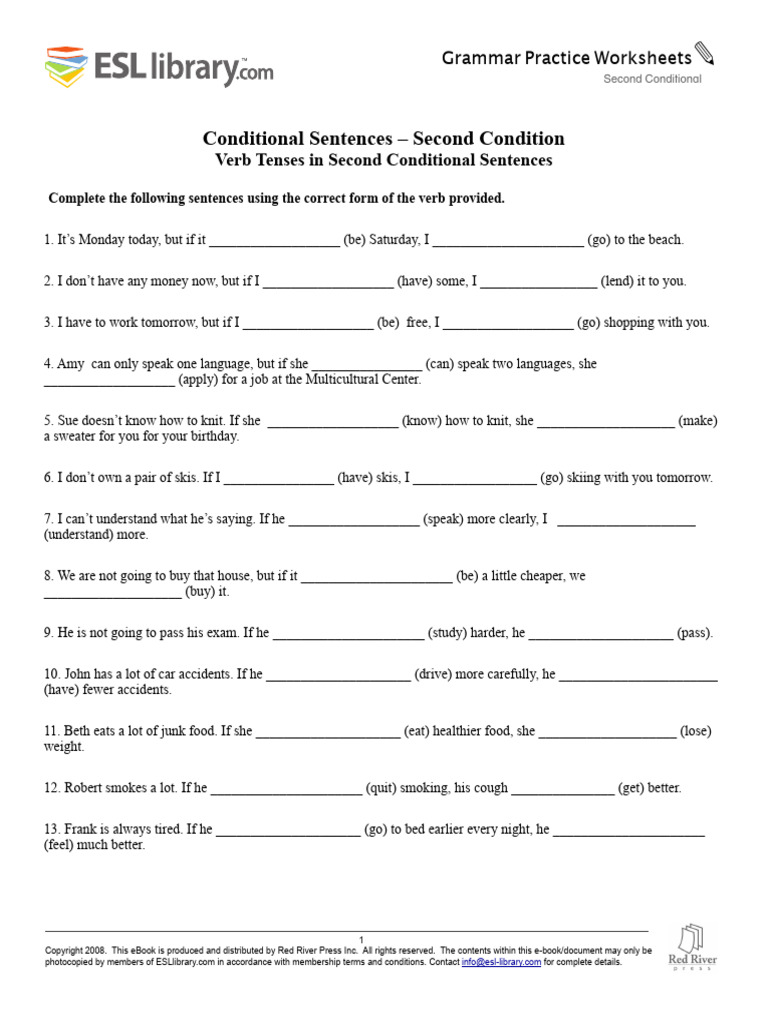 ESLlibrary.com

Grammar Practice Worksheets
Second Conditional

Conditional Sentences – Second Condition
Verb Tenses in Second Conditional Sentences

Complete the following sentences using the correct form of the verb provided.

1. It's Monday today, but if it __________________ (be) Saturday, I _____________________ (go) to the beach.

2. I don't have any money now, but if I __________________ (have) some, I ________________ (lend) it to you.

3. I have to work tomorrow, but if I __________________ (be) free, I __________________ (go) shopping with you.

4. Amy can only speak one language, but if she _______________ (can) speak two languages, she __________________ (apply) for a job at the Multicultural Center.

5. Sue doesn't know how to knit. If she __________________ (know) how to knit, she ___________________ (make) a sweater for you for your birthday.

6. I don't own a pair of skis. If I _______________ (have) skis, I _________________ (go) skiing with you tomorrow.

7. I can't understand what he's saying. If he __________________ (speak) more clearly, I ___________________ (understand) more.

8. We are not going to buy that house, but if it _____________________ (be) a little cheaper, we ___________________ (buy) it.

9. He is not going to pass his exam. If he _____________________ (study) harder, he ____________________ (pass).

10. John has a lot of car accidents. If he ____________________ (drive) more carefully, he ______________________ (have) fewer accidents.

11. Beth eats a lot of junk food. If she ____________________ (eat) healthier food, she ___________________ (lose) weight.

12. Robert smokes a lot. If he _____________________ (quit) smoking, his cough ______________ (get) better.

13. Frank is always tired. If he ____________________ (go) to bed earlier every night, he _____________________ (feel) much better.

1

Copyright 2008. This eBook is produced and distributed by Red River Press Inc. All rights reserved. The contents within this e-book/document may only be photocopied by members of ESLlibrary.com in accordance with membership terms and conditions. Contact info@esl-library.com for complete details.

Red River
PRESS